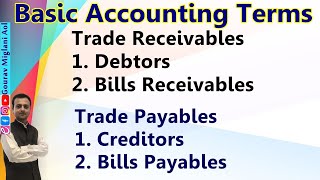 Basic Accounting Terms

Gourav Miglani Aol

Trade Receivables
1. Debtors
2. Bills Receivables

Trade Payables
1. Creditors
2. Bills Payables